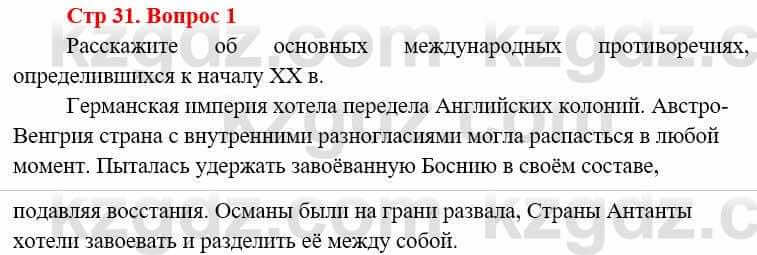 Стр 31. Вопрос 1

Расскажите об основных международных противоречиях, определившихся к началу XX в.

Германская империя хотела передела Английских колоний. Австро-Венгрия страна с внутренними разногласиями могла распасться в любой момент. Пыталась удержать завоёванную Боснию в своём составе,

подавляя восстания. Османы были на грани развала, Страны Антанты хотели завоевать и разделить её между собой.

kzgdz.com kzgdz.com kzgdz.com